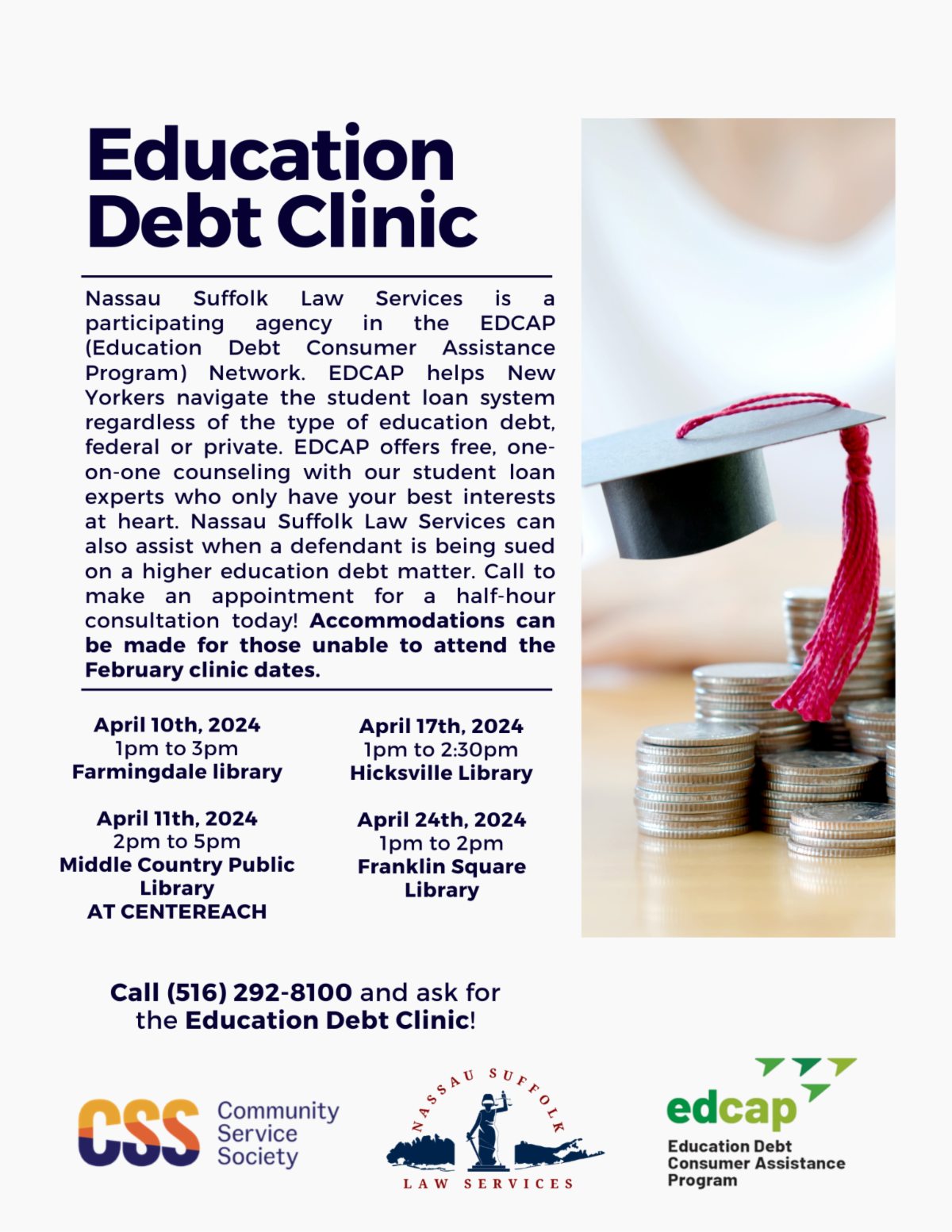 Education Debt Clinic

Nassau Suffolk Law Services is a participating agency in the EDCAP (Education Debt Consumer Assistance Program) Network. EDCAP helps New Yorkers navigate the student loan system regardless of the type of education debt, federal or private. EDCAP offers free, one-on-one counseling with our student loan experts who only have your best interests at heart. Nassau Suffolk Law Services can also assist when a defendant is being sued on a higher education debt matter. Call to make an appointment for a half-hour consultation today! Accommodations can be made for those unable to attend the February clinic dates.

April 10th, 2024
1pm to 3pm
Farmingdale library

April 11th, 2024
2pm to 5pm
Middle Country Public Library
AT CENTEREACH

April 17th, 2024
1pm to 2:30pm
Hicksville Library

April 24th, 2024
1pm to 2pm
Franklin Square Library

Call (516) 292-8100 and ask for the Education Debt Clinic!

CSS Community Service Society

NASSAU SUFFOLK
LAW SERVICES

edcap
Education Debt
Consumer Assistance
Program